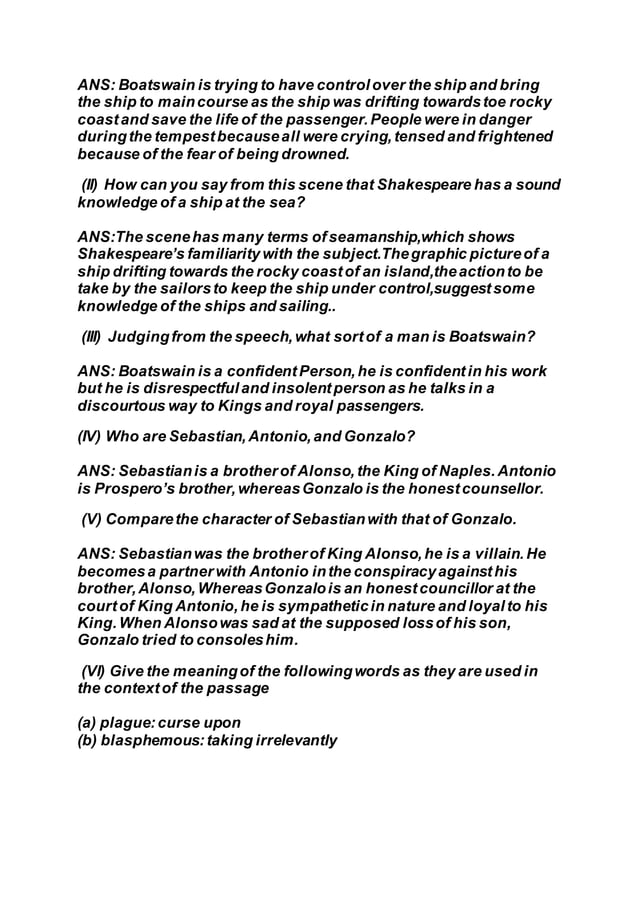 ANS: Boatswain is trying to have control over the ship and bring the ship to main course as the ship was drifting towards toe rocky coast and save the life of the passenger. People were in danger during the tempest because all were crying, tensed and frightened because of the fear of being drowned.

(II) How can you say from this scene that Shakespeare has a sound knowledge of a ship at the sea?

ANS:The scene has many terms of seamanship,which shows Shakespeare's familiarity with the subject.The graphic picture of a ship drifting towards the rocky coast of an island,the action to be take by the sailors to keep the ship under control,suggest some knowledge of the ships and sailing..

(III) Judging from the speech, what sort of a man is Boatswain?

ANS: Boatswain is a confident Person, he is confident in his work but he is disrespectful and insolent person as he talks in a discourtous way to Kings and royal passengers.

(IV) Who are Sebastian, Antonio, and Gonzalo?

ANS: Sebastian is a brother of Alonso, the King of Naples. Antonio is Prospero's brother, whereas Gonzalo is the honest counsellor.

(V) Compare the character of Sebastian with that of Gonzalo.

ANS: Sebastian was the brother of King Alonso, he is a villain. He becomes a partner with Antonio in the conspiracy against his brother, Alonso, Whereas Gonzalo is an honest councillor at the court of King Antonio, he is sympathetic in nature and loyal to his King. When Alonso was sad at the supposed loss of his son, Gonzalo tried to consoles him.

(VI) Give the meaning of the following words as they are used in the context of the passage

(a) plague: curse upon
(b) blasphemous: taking irrelevantly